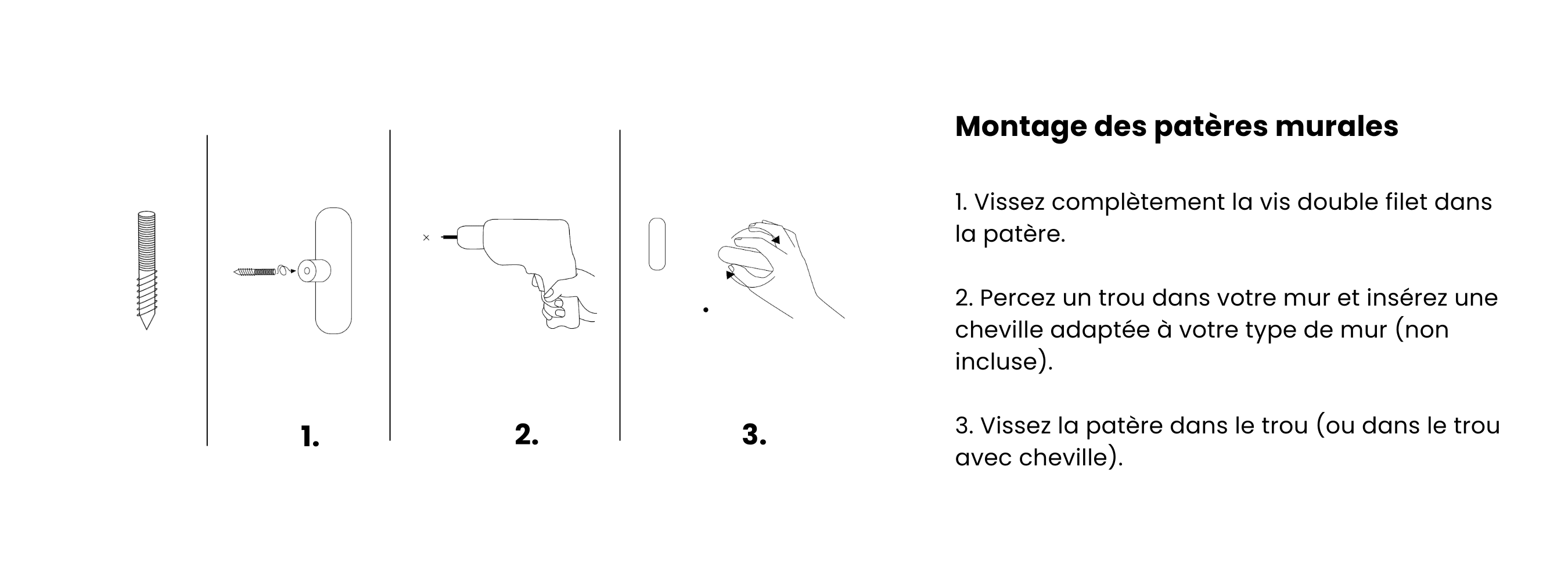 1.

2.

3.

Montage des patères murales

1. Vissez complètement la vis double filet dans la patère.

2. Percez un trou dans votre mur et insérez une cheville adaptée à votre type de mur (non incluse).

3. Vissez la patère dans le trou (ou dans le trou avec cheville).